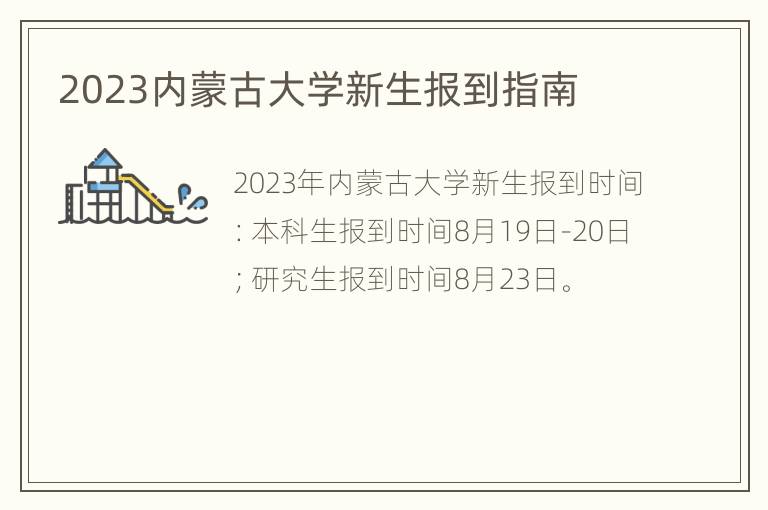 2023内蒙古大学新生报到指南

2023年内蒙古大学新生报到时间：本科生报到时间8月19日-20日；研究生报到时间8月23日。